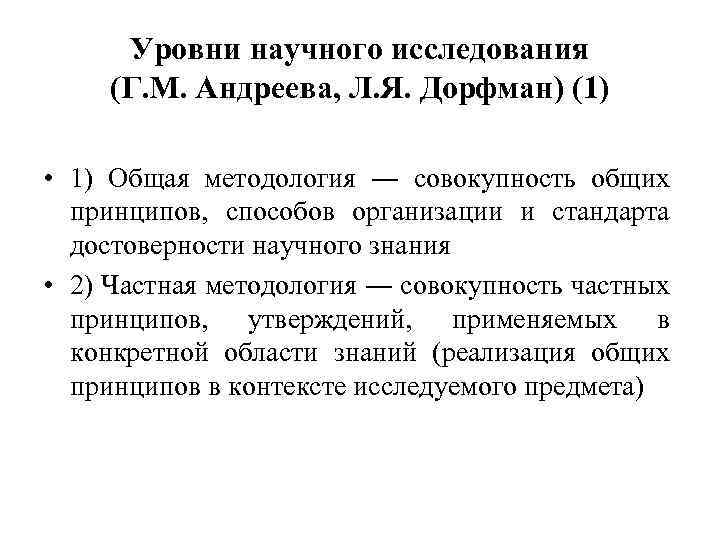 Уровни научного исследования (Г.М. Андреева, Л.Я. Дорфман) (1)

• 1) Общая методология — совокупность общих принципов, способов организации и стандарта достоверности научного знания

• 2) Частная методология — совокупность частных принципов, утверждений, применяемых в конкретной области знаний (реализация общих принципов в контексте исследуемого предмета)